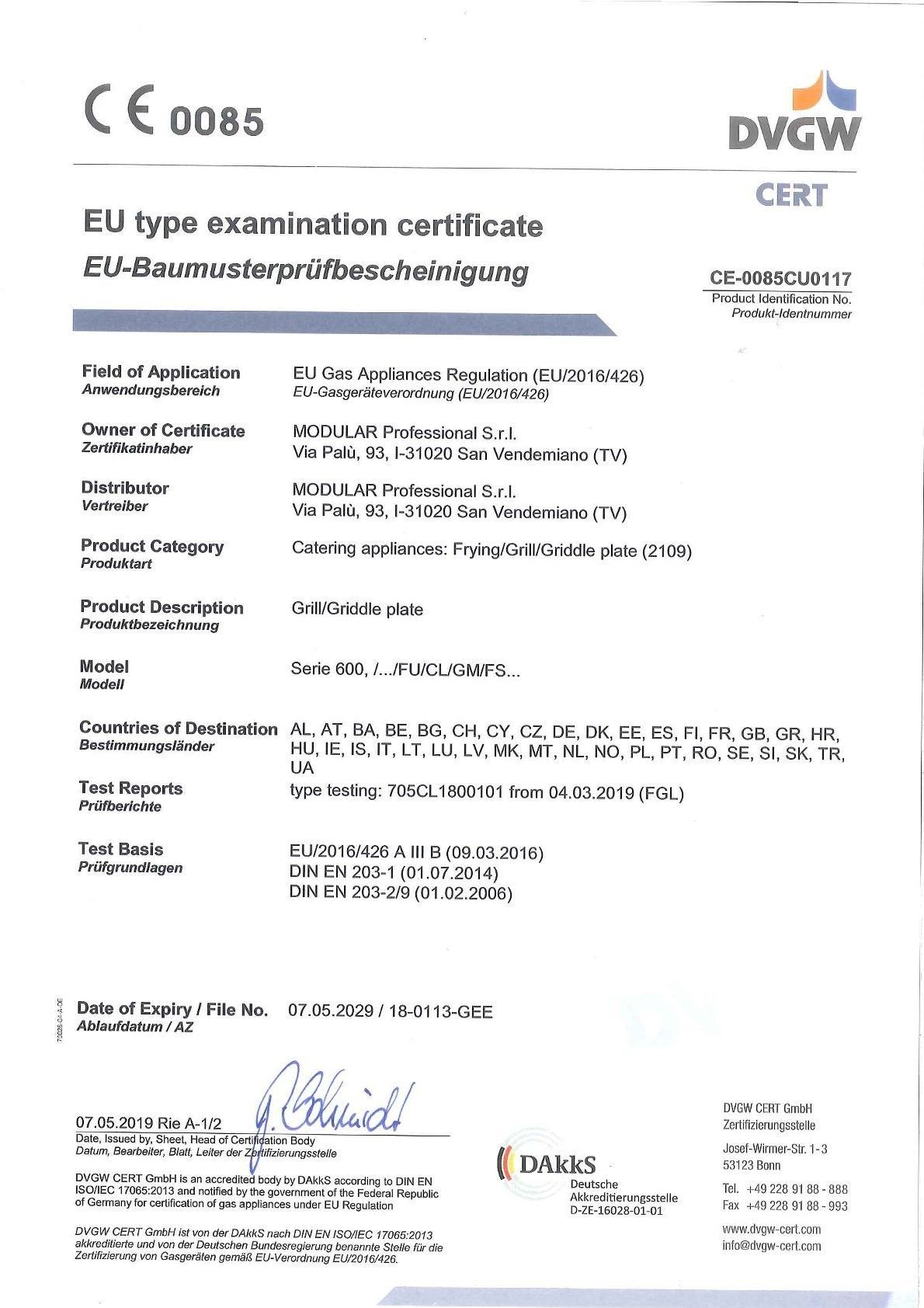 CE 0085

DVGW
CERT

EU type examination certificate
EU-Baumusterprüfbescheinigung

CE-0085CU0117
Product Identification No.
Produkt-Identnummer

Field of Application
Anwendungsbereich
EU Gas Appliances Regulation (EU/2016/426)
EU-Gasgeräteverordnung (EU/2016/426)

Owner of Certificate
Zertifikatinhaber
MODULAR Professional S.r.l.
Via Palù, 93, I-31020 San Vendemiano (TV)

Distributor
Vertreiber
MODULAR Professional S.r.l.
Via Palù, 93, I-31020 San Vendemiano (TV)

Product Category
Produktart
Catering appliances: Frying/Grill/Griddle plate (2109)

Product Description
Produktbezeichnung
Grill/Griddle plate

Model
Modell
Serie 600, /.../FU/CL/GM/FS...

Countries of Destination
Bestimmungsländer
AL, AT, BA, BE, BG, CH, CY, CZ, DE, DK, EE, ES, FI, FR, GB, GR, HR, HU, IE, IS, IT, LT, LU, LV, MK, MT, NL, NO, PL, PT, RO, SE, SI, SK, TR, UA

Test Reports
Prüfberichte
type testing: 705CL1800101 from 04.03.2019 (FGL)

Test Basis
Prüfgrundlagen
EU/2016/426 A III B (09.03.2016)
DIN EN 203-1 (01.07.2014)
DIN EN 203-2/9 (01.02.2006)

70025-04-A-DE

Date of Expiry / File No.
Ablaufdatum / AZ
07.05.2029 / 18-0113-GEE

07.05.2019 Rie A-1/2
Date, Issued by, Sheet, Head of Certification Body
Datum, Bearbeiter, Blatt, Leiter der Zertifizierungsstelle

DVGW CERT GmbH is an accredited body by DAkkS according to DIN EN ISO/IEC 17065:2013 and notified by the government of the Federal Republic of Germany for certification of gas appliances under EU Regulation

DVGW CERT GmbH ist von der DAkkS nach DIN EN ISO/IEC 17065:2013 akkreditierte und von der Deutschen Bundesregierung benannte Stelle für die Zertifizierung von Gasgeräten gemäß EU-Verordnung EU/2016/426.

DAkkS
Deutsche Akkreditierungsstelle
D-ZE-16028-01-01

DVGW CERT GmbH
Zertifizierungsstelle
Josef-Wirmer-Str. 1-3
53123 Bonn
Tel. +49 228 91 88 - 888
Fax +49 228 91 88 - 993
www.dvgw-cert.com
info@dvgw-cert.com